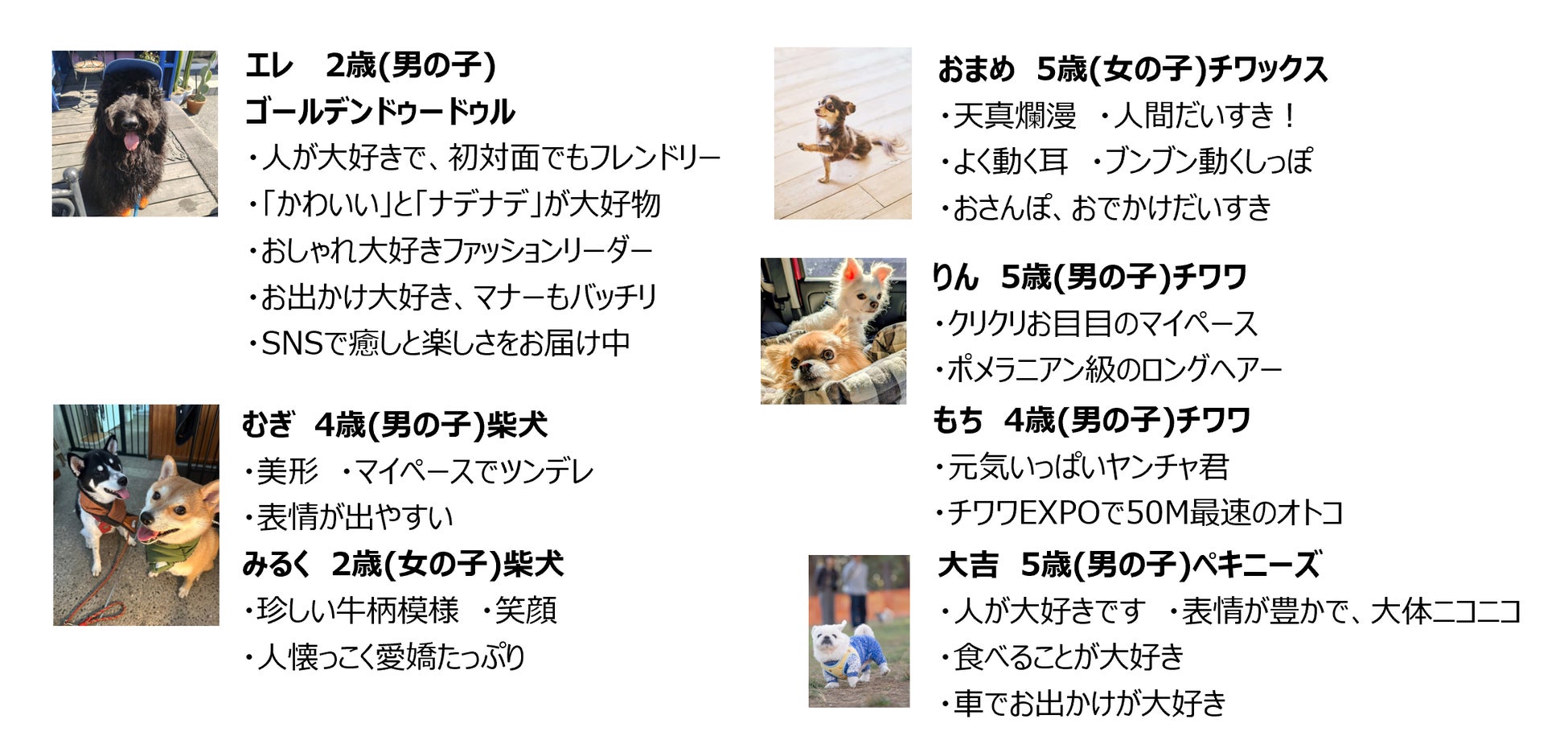 エレ 2歳(男の子)
ゴールデンドゥードゥル
・人が大好きで、初対面でもフレンドリー
・「かわいい」と「ナデナデ」が大好物
・おしゃれ大好きファッションリーダー
・お出かけ大好き、マナーもバッチリ
・SNSで癒しと楽しさをお届け中

むぎ 4歳(男の子)柴犬
・美形 ・マイペースでツンデレ
・表情が出やすい

みるく 2歳(女の子)柴犬
・珍しい牛柄模様 ・笑顔
・人懐っこく愛嬌たっぷり

おまめ 5歳(女の子)チワックス
・天真爛漫 ・人間だいすき！
・よく動く耳 ・ブンブン動くしっぽ
・おさんぽ、おでかけだいすき

りん 5歳(男の子)チワワ
・クリクリお目目のマイペース
・ポメラニアン級のロングヘアー

もち 4歳(男の子)チワワ
・元気いっぱいヤンチャ君
・チワワEXPOで50M最速のオトコ

大吉 5歳(男の子)ペキニーズ
・人が大好きです ・表情が豊かで、大体ニコニコ
・食べることが大好き
・車でお出かけが大好き